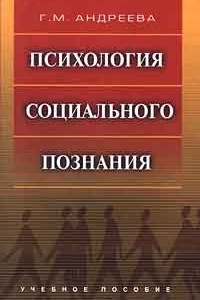 Г.М. АНДРЕЕВА

ПСИХОЛОГИЯ СОЦИАЛЬНОГО ПОЗНАНИЯ

УЧЕБНОЕ ПОСОБИЕ